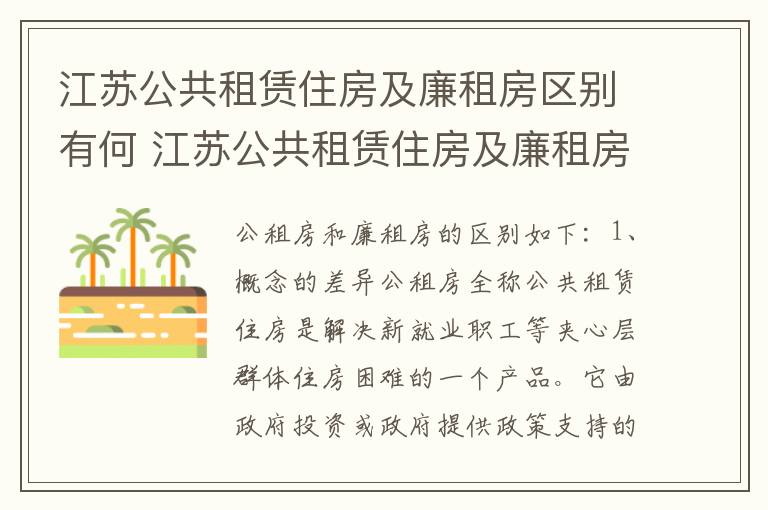 江苏公共租赁住房及廉租房区别有何 江苏公共租赁住房及廉租房

公租房和廉租房的区别如下：1、概念的差异公租房全称公共租赁住房是解决新就业职工等夹心层群体住房困难的一个产品。它由政府投资或政府提供政策支持的